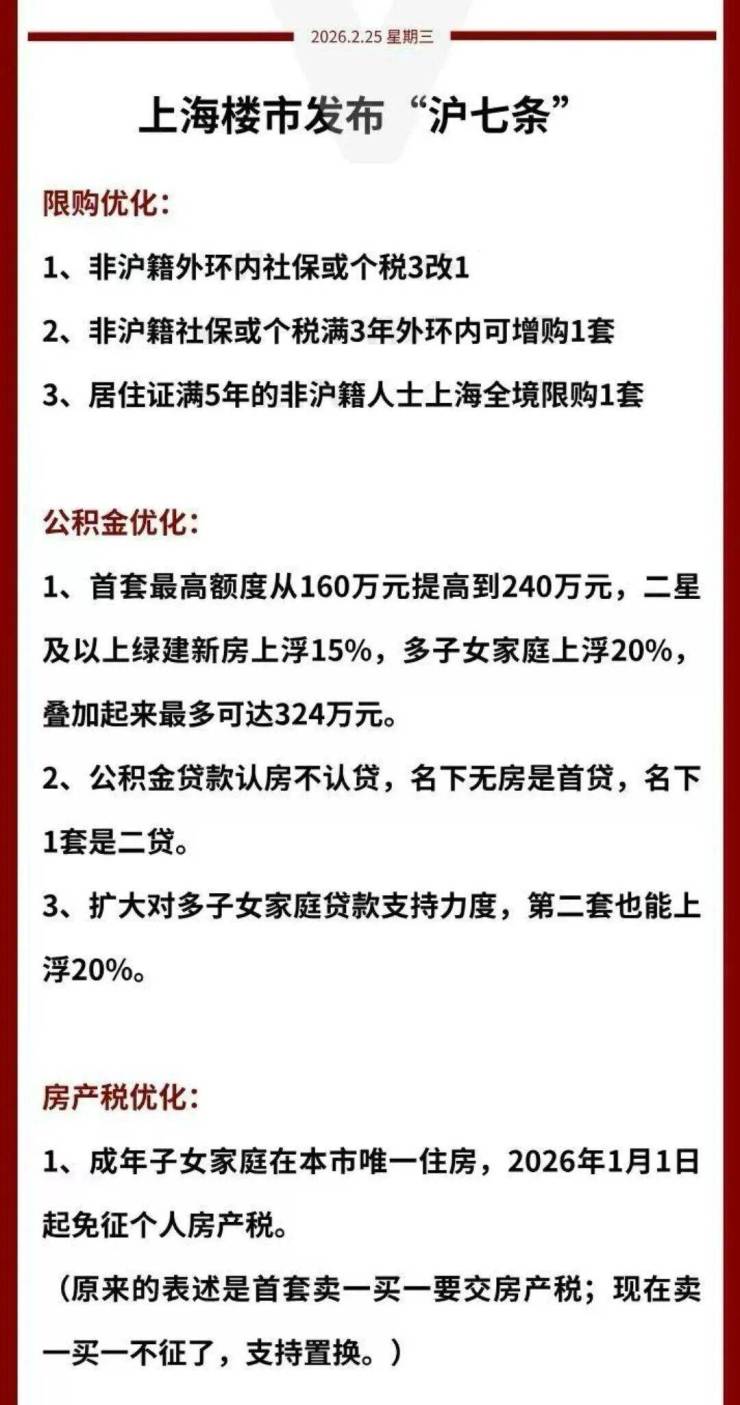 2026.2.25 星期三

上海楼市发布“沪七条”

限购优化：

1、非沪籍外环内社保或个税3改1

2、非沪籍社保或个税满3年外环内可增购1套

3、居住证满5年的非沪籍人士上海全境限购1套

公积金优化：

1、首套最高额度从160万元提高到240万元，二星及以上绿建新房上浮15%，多子女家庭上浮20%，叠加起来最多可达324万元。

2、公积金贷款认房不认贷，名下无房是首贷，名下1套是二贷。

3、扩大对多子女家庭贷款支持力度，第二套也能上浮20%。

房产税优化：

1、成年子女家庭在本市唯一住房，2026年1月1日起免征个人房产税。

（原来的表述是首套卖一买一要交房产税；现在卖一买一不征了，支持置换。）